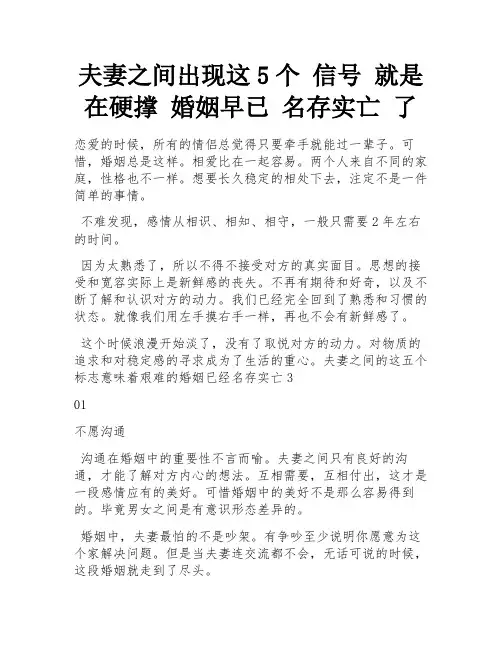 夫妻之间出现这 5 个 信号 就是在硬撑 婚姻早已 名存实亡 了

恋爱的时候，所有的情侣总觉得只要牵手就能过一辈子。可惜，婚姻总是这样。相爱比在一起容易。两个人来自不同的家庭，性格也不一样。想要长久稳定的相处下去，注定不是一件简单的事情。

不难发现，感情从相识、相知、相守，一般只需要 2 年左右的时间。

因为太熟悉了，所以不得不接受对方的真实面目。思想的接受和宽容实际上是新鲜感的丧失。不再有期待和好奇，以及不断了解和认识对方的动力。我们已经完全回到了熟悉和习惯的状态。就像我们用左手摸右手一样，再也不会有新鲜感了。

这个时候浪漫开始淡了，没有了取悦对方的动力。对物质的追求和对稳定感的寻求成为了生活的重心。夫妻之间的这五个标志意味着艰难的婚姻已经名存实亡 3

01

不愿沟通

沟通在婚姻中的重要性不言而喻。夫妻之间只有良好的沟通，才能了解对方内心的想法。互相需要，互相付出，这才是一段感情应有的美好。可惜婚姻中的美好不是那么容易得到的。毕竟男女之间是有意识形态差异的。

婚姻中，夫妻最怕的不是吵架。有争吵至少说明你愿意为这个家解决问题。但是当夫妻连交流都不会，无话可说的时候，这段婚姻就走到了尽头。